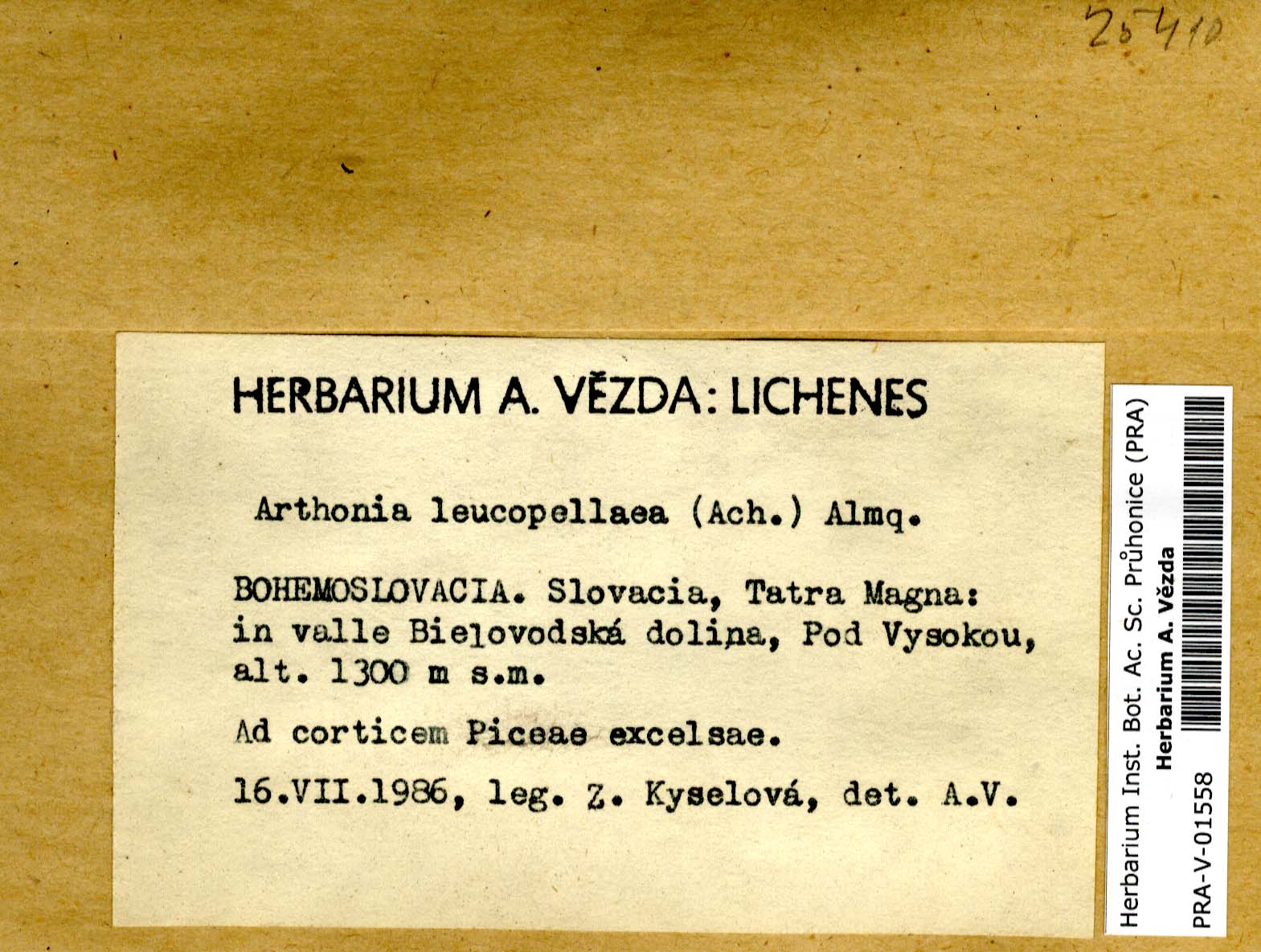 25410

HERBARIUM A. VĚZDA: LICHENES

Arthonia leucopellaea (Ach.) Almq.

BOHEMOSLOVACIA. Slovacia, Tatra Magna: in valle Bielovodská dolina, Pod Vysokou, alt. 1300 m s.m.

Ad corticem Piceae excelsae.

16.VII.1986, leg. Z. Kyselová, det. A.V.

Herbarium Inst. Bot. Ac. Sc. Průhonice (PRA)
Herbarium A. Vězda
PRA-V-01558